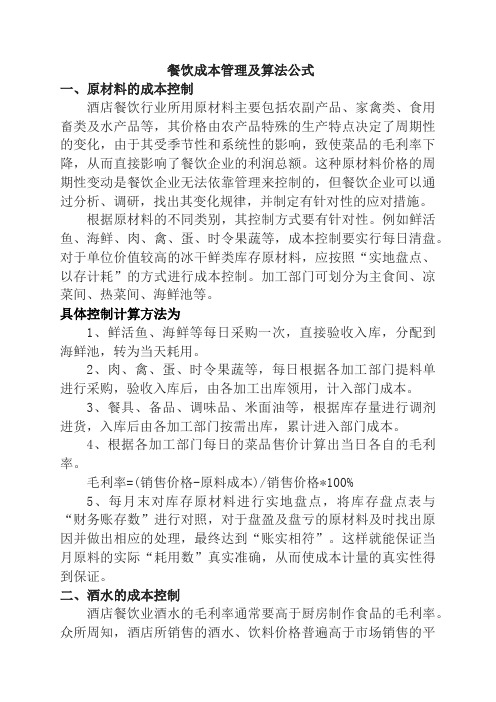 餐饮成本管理及算法公式

一、原材料的成本控制

酒店餐饮行业所用原材料主要包括农副产品、家禽类、食用畜类及水产品等，其价格由农产品特殊的生产特点决定了周期性的变化，由于其受季节性和系统性的影响，致使菜品的毛利率下降，从而直接影响了餐饮企业的利润总额。这种原材料价格的周期性变动是餐饮企业无法依靠管理来控制的，但餐饮企业可以通过分析、调研，找出其变化规律，并制定有针对性的应对措施。

根据原材料的不同类别，其控制方式要有针对性。例如鲜活鱼、海鲜、肉、禽、蛋、时令果蔬等，成本控制要实行每日清盘。对于单位价值较高的冰干鲜类库存原材料，应按照“实地盘点、以存计耗”的方式进行成本控制。加工部门可划分为主食间、凉菜间、热菜间、海鲜池等。

具体控制计算方法为

1、鲜活鱼、海鲜等每日采购一次，直接验收入库，分配到海鲜池，转为当天耗用。

2、肉、禽、蛋、时令果蔬等，每日根据各加工部门提料单进行采购，验收入库后，由各加工出库领用，计入部门成本。

3、餐具、备品、调味品、米面油等，根据库存量进行调剂进货，入库后由各加工部门按需出库，累计进入部门成本。

4、根据各加工部门每日的菜品售价计算出当日各自的毛利率。

毛利率=(销售价格-原料成本)/销售价格*100%

5、每月末对库存原材料进行实地盘点，将库存盘点表与“财务账存数”进行对照，对于盘盈及盘亏的原材料及时找出原因并做出相应的处理，最终达到“账实相符”。这样就能保证当月原料的实际“耗用数”真实准确，从而使成本计量的真实性得到保证。

二、酒水的成本控制

酒店餐饮业酒水的毛利率通常要高于厨房制作食品的毛利率。众所周知，酒店所销售的酒水、饮料价格普遍高于市场销售的平